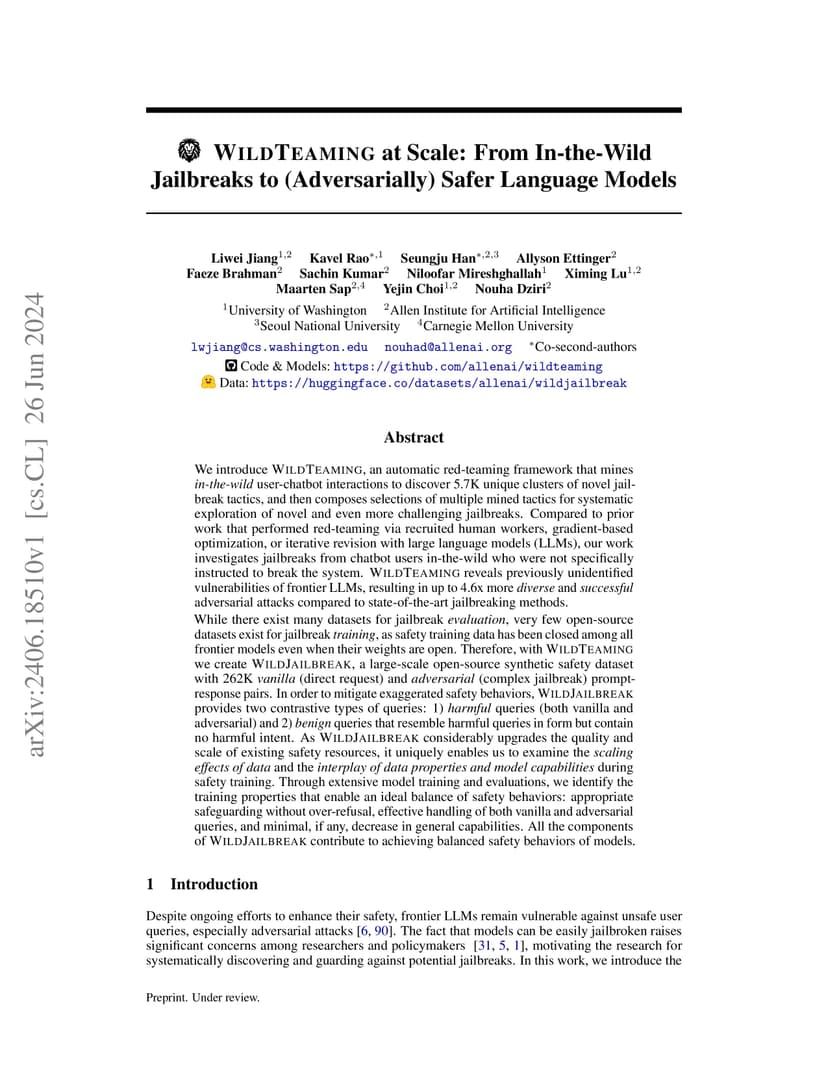 arXiv:2406.18510v1 [cs.CL] 26 Jun 2024

WILDTEAMING at Scale: From In-the-Wild Jailbreaks to (Adversarially) Safer Language Models

Liwei Jiang$^{1,2}$ Kavel Rao$^{*,1}$ Seungju Han$^{*,2,3}$ Allyson Ettinger$^{2}$ Faeze Brahman$^{2}$ Sachin Kumar$^{2}$ Niloofar Mireshghallah$^{1}$ Ximing Lu$^{1,2}$ Maarten Sap$^{2,4}$ Yejin Choi$^{1,2}$ Nouha Dziri$^{2}$

$^{1}$University of Washington $^{2}$Allen Institute for Artificial Intelligence
$^{3}$Seoul National University $^{4}$Carnegie Mellon University

lwjiang@cs.washington.edu nouhad@allenai.org $^{*}$Co-second-authors
Code & Models: https://github.com/allenai/wildteaming
Data: https://huggingface.co/datasets/allenai/wildjailbreak

Abstract

We introduce WILDTEAMING, an automatic red-teaming framework that mines in-the-wild user-chatbot interactions to discover 5.7K unique clusters of novel jailbreak tactics, and then composes selections of multiple mined tactics for systematic exploration of novel and even more challenging jailbreaks. Compared to prior work that performed red-teaming via recruited human workers, gradient-based optimization, or iterative revision with large language models (LLMs), our work investigates jailbreaks from chatbot users in-the-wild who were not specifically instructed to break the system. WILDTEAMING reveals previously unidentified vulnerabilities of frontier LLMs, resulting in up to 4.6x more diverse and successful adversarial attacks compared to state-of-the-art jailbreaking methods.

While there exist many datasets for jailbreak evaluation, very few open-source datasets exist for jailbreak training, as safety training data has been closed among all frontier models even when their weights are open. Therefore, with WILDTEAMING we create WILDJAILBREAK, a large-scale open-source synthetic safety dataset with 262K vanilla (direct request) and adversarial (complex jailbreak) prompt-response pairs. In order to mitigate exaggerated safety behaviors, WILDJAILBREAK provides two contrastive types of queries: 1) harmful queries (both vanilla and adversarial) and 2) benign queries that resemble harmful queries in form but contain no harmful intent. As WILDJAILBREAK considerably upgrades the quality and scale of existing safety resources, it uniquely enables us to examine the scaling effects of data and the interplay of data properties and model capabilities during safety training. Through extensive model training and evaluations, we identify the training properties that enable an ideal balance of safety behaviors: appropriate safeguarding without over-refusal, effective handling of both vanilla and adversarial queries, and minimal, if any, decrease in general capabilities. All the components of WILDJAILBREAK contribute to achieving balanced safety behaviors of models.

1 Introduction

Despite ongoing efforts to enhance their safety, frontier LLMs remain vulnerable against unsafe user queries, especially adversarial attacks [6, 90]. The fact that models can be easily jailbroken raises significant concerns among researchers and policymakers [31, 5, 1], motivating the research for systematically discovering and guarding against potential jailbreaks. In this work, we introduce the

Preprint. Under review.